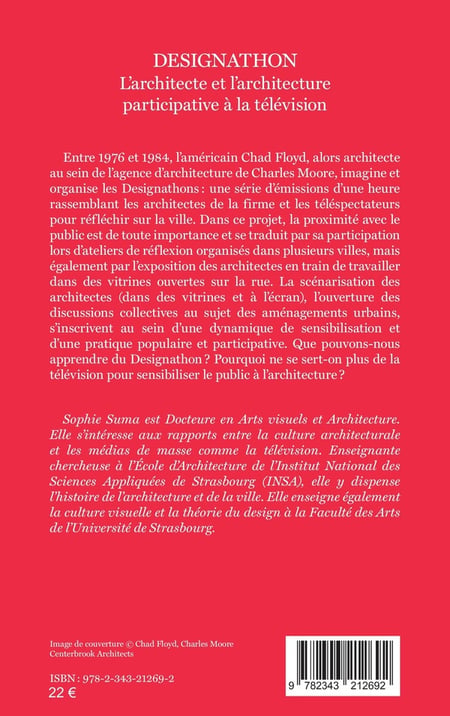 DESIGNATHON
L'architecte et l'architecture participative à la télévision

Entre 1976 et 1984, l'américain Chad Floyd, alors architecte au sein de l'agence d'architecture de Charles Moore, imagine et organise les Designathons : une série d'émissions d'une heure rassemblant les architectes de la firme et les téléspectateurs pour réfléchir sur la ville. Dans ce projet, la proximité avec le public est de toute importance et se traduit par sa participation lors d'ateliers de réflexion organisés dans plusieurs villes, mais également par l'exposition des architectes en train de travailler dans des vitrines ouvertes sur la rue. La scénarisation des architectes (dans des vitrines et à l'écran), l'ouverture des discussions collectives au sujet des aménagements urbains, s'inscrivent au sein d'une dynamique de sensibilisation et d'une pratique populaire et participative. Que pouvons-nous apprendre du Designathon ? Pourquoi ne se sert-on plus de la télévision pour sensibiliser le public à l'architecture ?

Sophie Suma est Docteure en Arts visuels et Architecture. Elle s'intéresse aux rapports entre la culture architecturale et les médias de masse comme la télévision. Enseignante chercheuse à l'École d'Architecture de l'Institut National des Sciences Appliquées de Strasbourg (INSA), elle y dispense l'histoire de l'architecture et de la ville. Elle enseigne également la culture visuelle et la théorie du design à la Faculté des Arts de l'Université de Strasbourg.

Image de couverture © Chad Floyd, Charles Moore Centerbrook Architects

ISBN : 978-2-343-21269-2
22 €

9 782343 212692